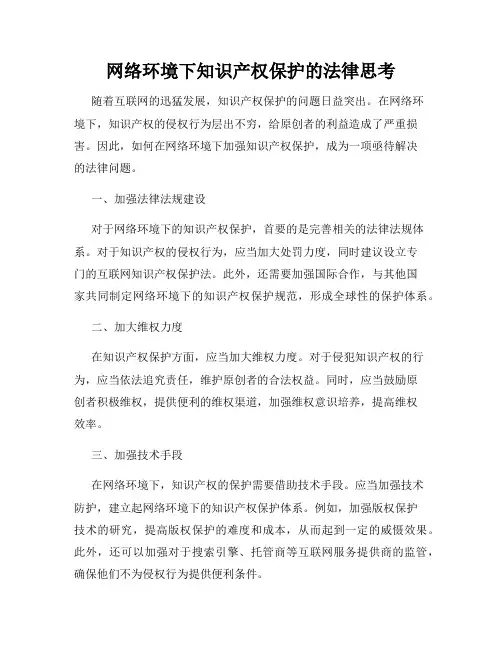 网络环境下知识产权保护的法律思考

随着互联网的迅猛发展，知识产权保护的问题日益突出。在网络环境下，知识产权的侵权行为层出不穷，给原创者的利益造成了严重损害。因此，如何在网络环境下加强知识产权保护，成为一项亟待解决的法律问题。

一、加强法律法规建设

对于网络环境下的知识产权保护，首要的是完善相关的法律法规体系。对于知识产权的侵权行为，应当加大处罚力度，同时建议设立专门的互联网知识产权保护法。此外，还需要加强国际合作，与其他国家共同制定网络环境下的知识产权保护规范，形成全球性的保护体系。

二、加大维权力度

在知识产权保护方面，应当加大维权力度。对于侵犯知识产权的行为，应当依法追究责任，维护原创者的合法权益。同时，应当鼓励原创者积极维权，提供便利的维权渠道，加强维权意识培养，提高维权效率。

三、加强技术手段

在网络环境下，知识产权的保护需要借助技术手段。应当加强技术防护，建立起网络环境下的知识产权保护体系。例如，加强版权保护技术的研究，提高版权保护的难度和成本，从而起到一定的威慑效果。此外，还可以加强对于搜索引擎、托管商等互联网服务提供商的监管，确保他们不为侵权行为提供便利条件。